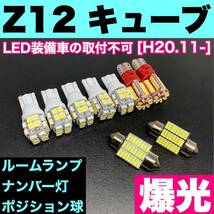 Z12 キューブ

LED装備車の取付不可 [H20.11-]

ルームランプ
ナンバー灯
ポジション球

爆光